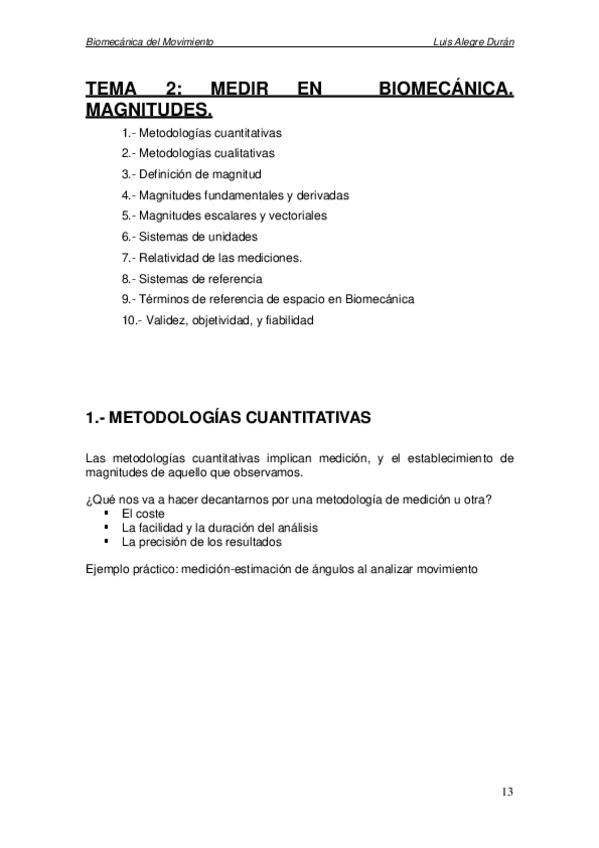 Biomecánica del Movimiento Luis Alegre Durán

TEMA 2: MEDIR EN BIOMECÁNICA. MAGNITUDES.

1.- Metodologías cuantitativas
2.- Metodologías cualitativas
3.- Definición de magnitud
4.- Magnitudes fundamentales y derivadas
5.- Magnitudes escalares y vectoriales
6.- Sistemas de unidades
7.- Relatividad de las mediciones.
8.- Sistemas de referencia
9.- Términos de referencia de espacio en Biomecánica
10.- Validez, objetividad, y fiabilidad

1.- METODOLOGÍAS CUANTITATIVAS

Las metodologías cuantitativas implican medición, y el establecimiento de magnitudes de aquello que observamos.

¿Qué nos va a hacer decantarnos por una metodología de medición u otra?
▪ El coste
▪ La facilidad y la duración del análisis
▪ La precisión de los resultados

Ejemplo práctico: medición-estimación de ángulos al analizar movimiento

13